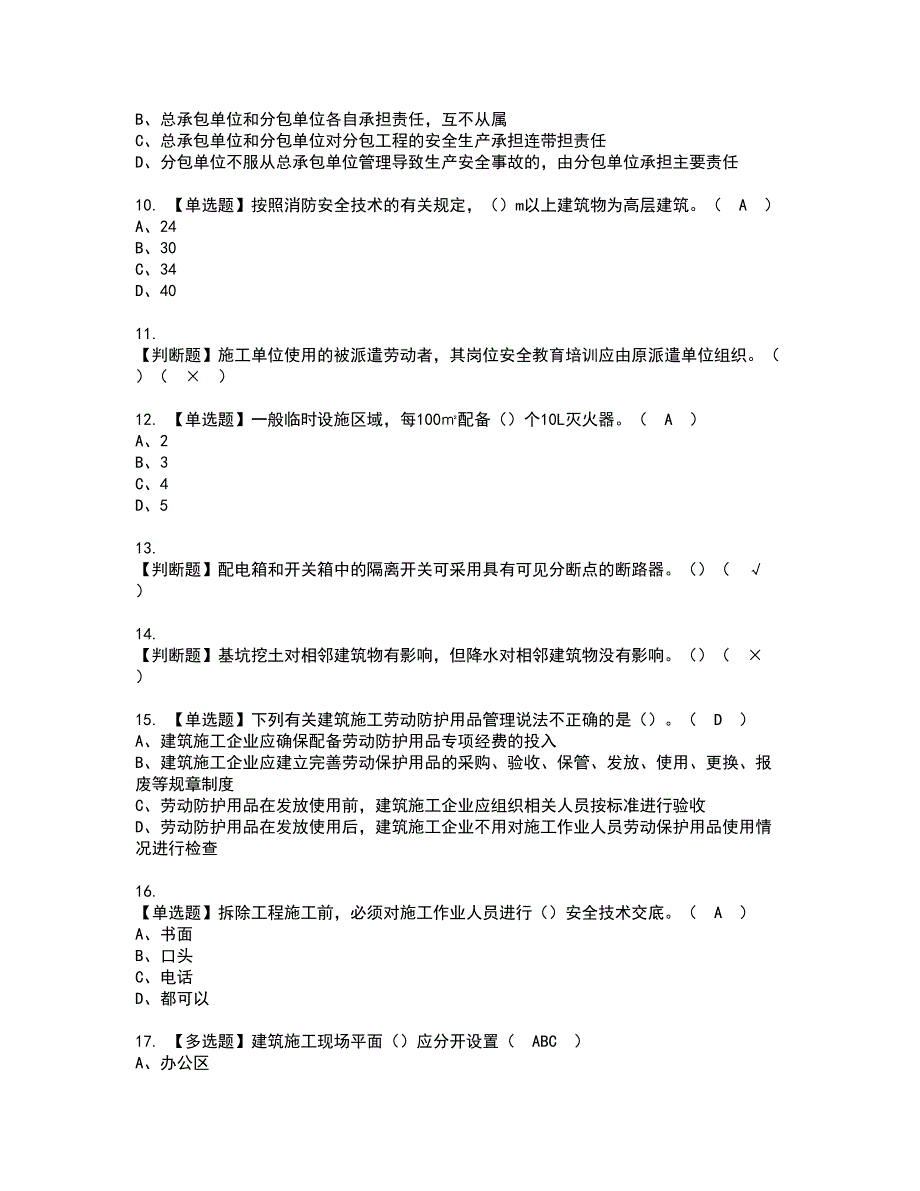 B、总承包单位和分包单位各自承担责任，互不从属
C、总承包单位和分包单位对分包工程的安全生产承担连带担责任
D、分包单位不服从总承包单位管理导致生产安全事故的，由分包单位承担主要责任

10. 【单选题】按照消防安全技术的有关规定，（）m以上建筑物为高层建筑。（ A ）
A、24
B、30
C、34
D、40

11.
【判断题】施工单位使用的被派遣劳动者，其岗位安全教育培训应由原派遣单位组织。（ ）（ × ）

12. 【单选题】一般临时设施区域，每100㎡配备（）个10L灭火器。（ A ）
A、2
B、3
C、4
D、5

13.
【判断题】配电箱和开关箱中的隔离开关可采用具有可见分断点的断路器。（）（ √ ）

14.
【判断题】基坑挖土对相邻建筑物有影响，但降水对相邻建筑物没有影响。（）（ × ）

15. 【单选题】下列有关建筑施工劳动防护用品管理说法不正确的是（）。（ D ）
A、建筑施工企业应确保配备劳动防护用品专项经费的投入
B、建筑施工企业应建立完善劳动保护用品的采购、验收、保管、发放、使用、更换、报废等规章制度
C、劳动防护用品在发放使用前，建筑施工企业应组织相关人员按标准进行验收
D、劳动防护用品在发放使用后，建筑施工企业不用对施工作业人员劳动保护用品使用情况进行检查

16.
【单选题】拆除工程施工前，必须对施工作业人员进行（）安全技术交底。（ A ）
A、书面
B、口头
C、电话
D、都可以

17. 【多选题】建筑施工现场平面（）应分开设置（ ABC ）
A、办公区